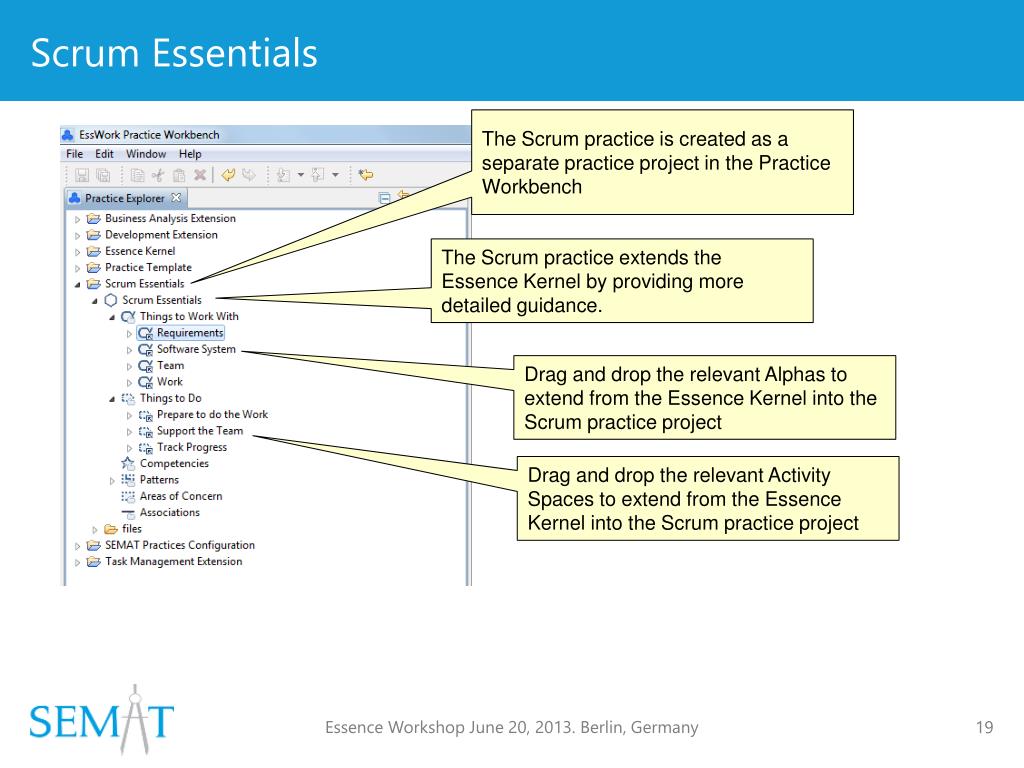 Scrum Essentials

EssWork Practice Workbench
File Edit Window Help

Practice Explorer

Business Analysis Extension
Development Extension
Essence Kernel
Practice Template
Scrum Essentials
Scrum Essentials
Things to Work With
Requirements
Software System
Team
Work
Things to Do
Prepare to do the Work
Support the Team
Track Progress
Competencies
Patterns
Areas of Concern
Associations
files
SEMAT Practices Configuration
Task Management Extension

The Scrum practice is created as a separate practice project in the Practice Workbench

The Scrum practice extends the Essence Kernel by providing more detailed guidance.

Drag and drop the relevant Alphas to extend from the Essence Kernel into the Scrum practice project

Drag and drop the relevant Activity Spaces to extend from the Essence Kernel into the Scrum practice project

SEMAT

Essence Workshop June 20, 2013. Berlin, Germany

19